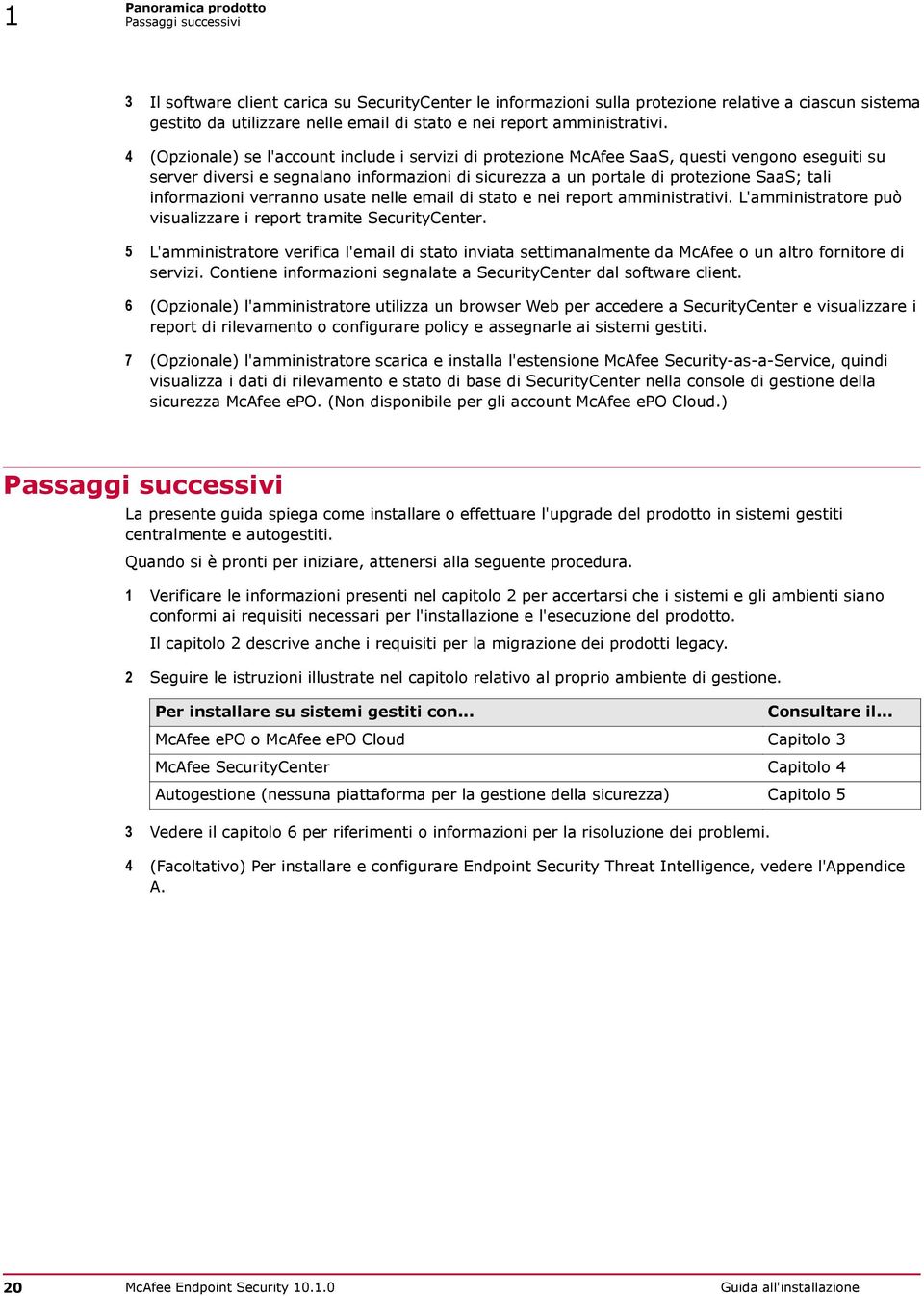 1 Panoramica prodotto
Passaggi successivi

3 Il software client carica su SecurityCenter le informazioni sulla protezione relative a ciascun sistema gestito da utilizzare nelle email di stato e nei report amministrativi.

4 (Opzionale) se l'account include i servizi di protezione McAfee SaaS, questi vengono eseguiti su server diversi e segnalano informazioni di sicurezza a un portale di protezione SaaS; tali informazioni verranno usate nelle email di stato e nei report amministrativi. L'amministratore può visualizzare i report tramite SecurityCenter.

5 L'amministratore verifica l'email di stato inviata settimanalmente da McAfee o un altro fornitore di servizi. Contiene informazioni segnalate a SecurityCenter dal software client.

6 (Opzionale) l'amministratore utilizza un browser Web per accedere a SecurityCenter e visualizzare i report di rilevamento o configurare policy e assegnarle ai sistemi gestiti.

7 (Opzionale) l'amministratore scarica e installa l'estensione McAfee Security-as-a-Service, quindi visualizza i dati di rilevamento e stato di base di SecurityCenter nella console di gestione della sicurezza McAfee ePO. (Non disponibile per gli account McAfee ePO Cloud.)

Passaggi successivi

La presente guida spiega come installare o effettuare l'upgrade del prodotto in sistemi gestiti centralmente e autogestiti.

Quando si è pronti per iniziare, attenersi alla seguente procedura.

1 Verificare le informazioni presenti nel capitolo 2 per accertarsi che i sistemi e gli ambienti siano conformi ai requisiti necessari per l'installazione e l'esecuzione del prodotto.

Il capitolo 2 descrive anche i requisiti per la migrazione dei prodotti legacy.

2 Seguire le istruzioni illustrate nel capitolo relativo al proprio ambiente di gestione.

| Per installare su sistemi gestiti con... | Consultare il... |
|---|---|
| McAfee ePO o McAfee ePO Cloud | Capitolo 3 |
| McAfee SecurityCenter | Capitolo 4 |
| Autogestione (nessuna piattaforma per la gestione della sicurezza) | Capitolo 5 |

3 Vedere il capitolo 6 per riferimenti o informazioni per la risoluzione dei problemi.

4 (Facoltativo) Per installare e configurare Endpoint Security Threat Intelligence, vedere l'Appendice A.

20 McAfee Endpoint Security 10.1.0 Guida all'installazione